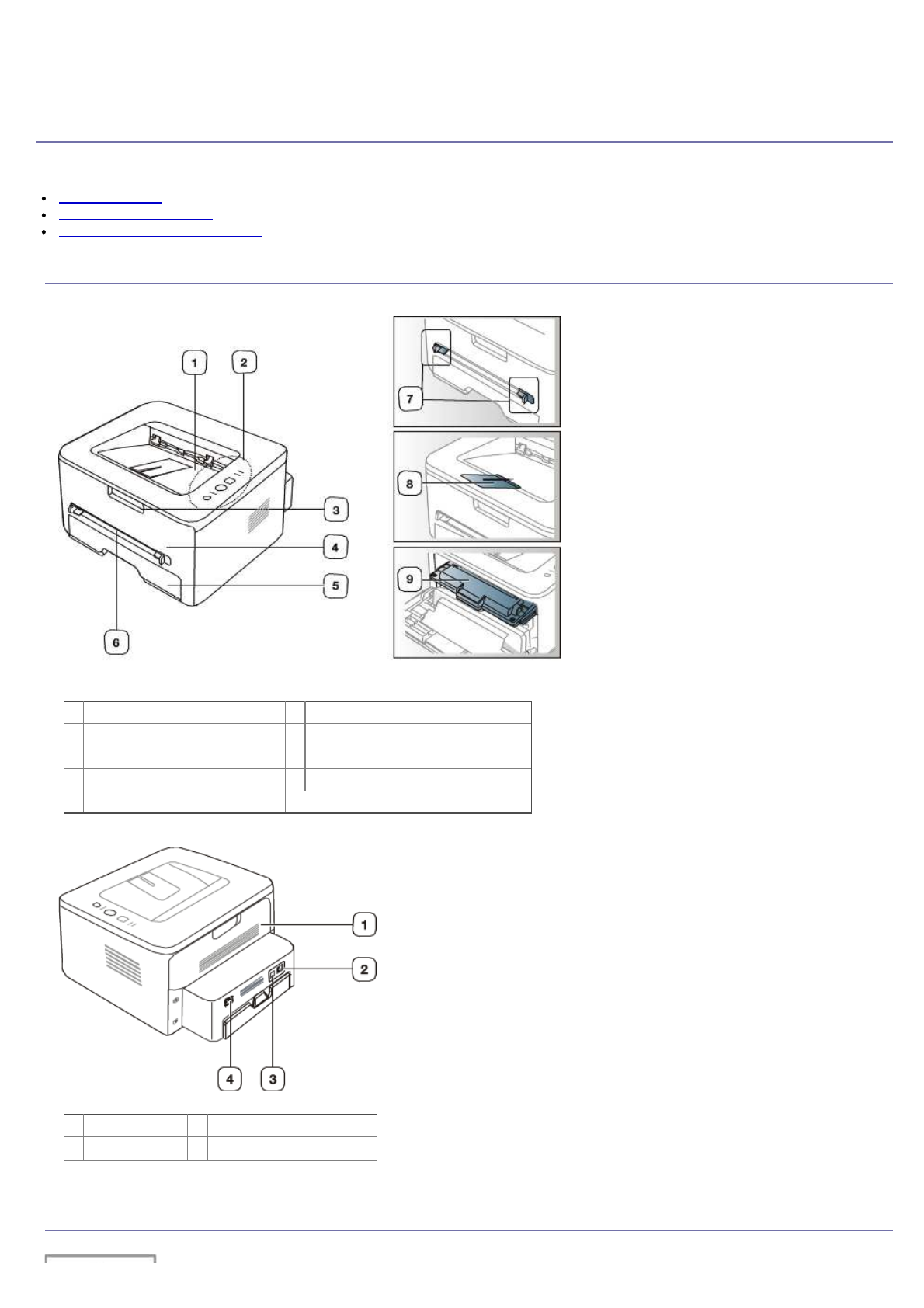 1

2

3

4

5

6

7

8

9

1

2

3

4